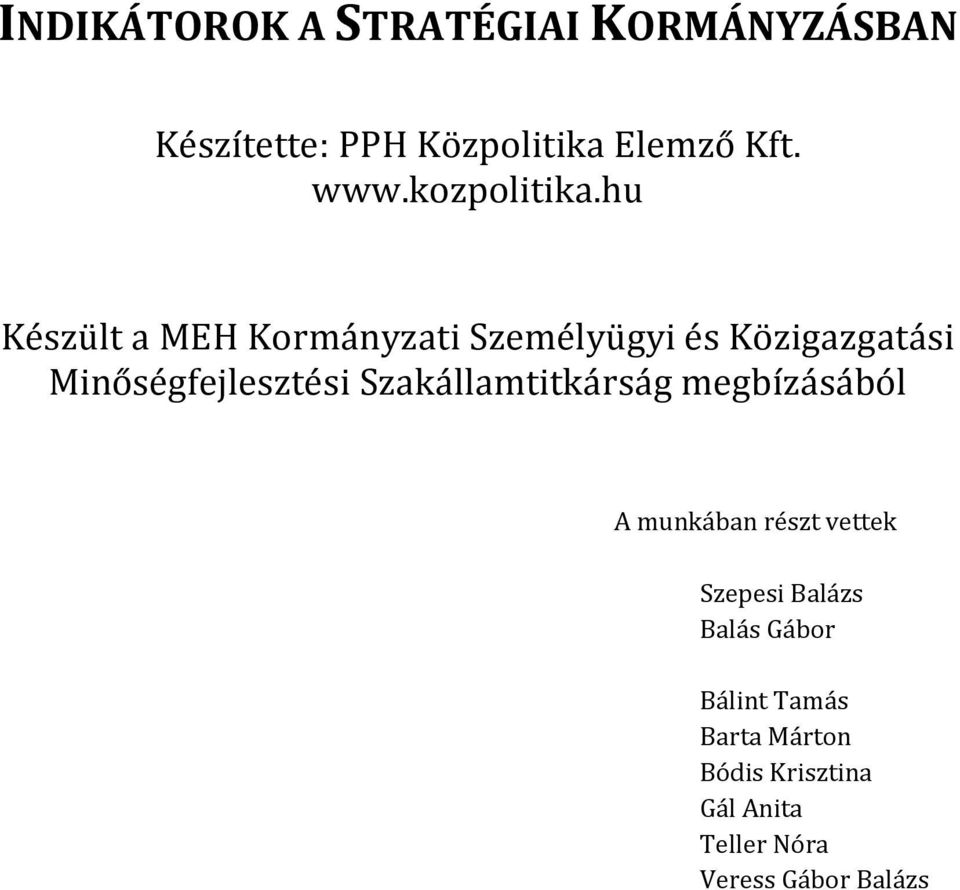 INDIKÁTOROK A STRATÉGIAI KORMÁNYZÁSBAN

Készítette: PPH Közpolitika Elemző Kft.
www.kozpolitika.hu

Készült a MEH Kormányzati Személyügyi és Közigazgatási Minőségfejlesztési Szakállamtitkárság megbízásából

A munkában részt vettek

Szepesi Balázs
Balás Gábor

Bálint Tamás
Barta Márton
Bódis Krisztina
Gál Anita
Teller Nóra
Veress Gábor Balázs